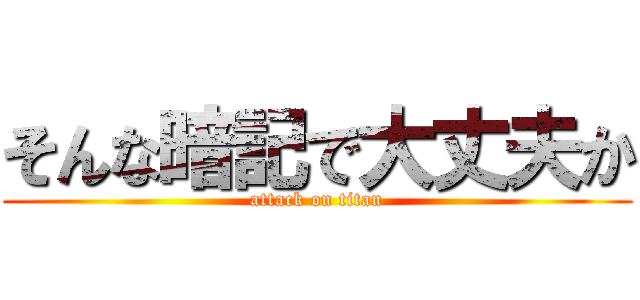 そんな暗記で大丈夫か

attack on titan